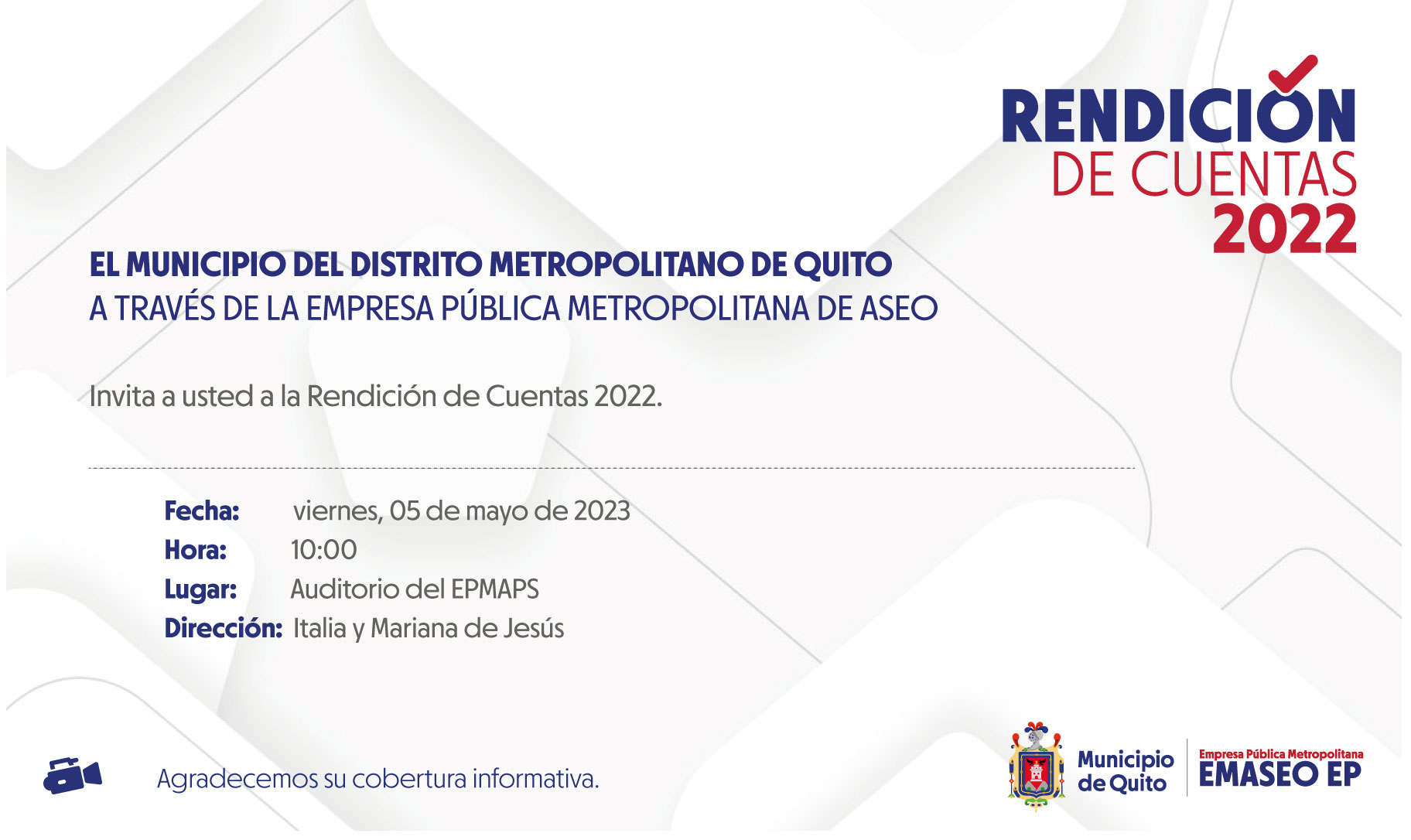 RENDICIÓN
DE CUENTAS
2022

EL MUNICIPIO DEL DISTRITO METROPOLITANO DE QUITO
A TRAVÉS DE LA EMPRESA PÚBLICA METROPOLITANA DE ASEO

Invita a usted a la Rendición de Cuentas 2022.

Fecha: viernes, 05 de mayo de 2023
Hora: 10:00
Lugar: Auditorio del EPMAPS
Dirección: Italia y Mariana de Jesús

Agradecemos su cobertura informativa.

Municipio de Quito

Empresa Pública Metropolitana
EMASEO EP